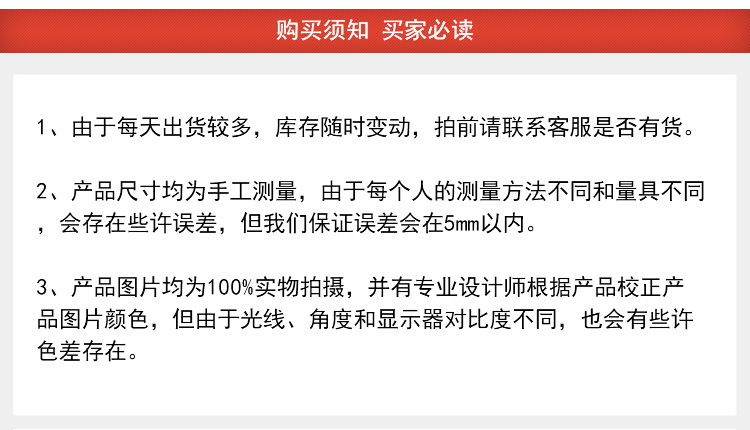 购买须知 买家必读

1、由于每天出货较多，库存随时变动，拍前请联系客服是否有货。

2、产品尺寸均为手工测量，由于每个人的测量方法不同和量具不同，会存在些许误差，但我们保证误差会在5mm以内。

3、产品图片均为100%实物拍摄，并有专业设计师根据产品校正产品图片颜色，但由于光线、角度和显示器对比度不同，也会有些许色差存在。